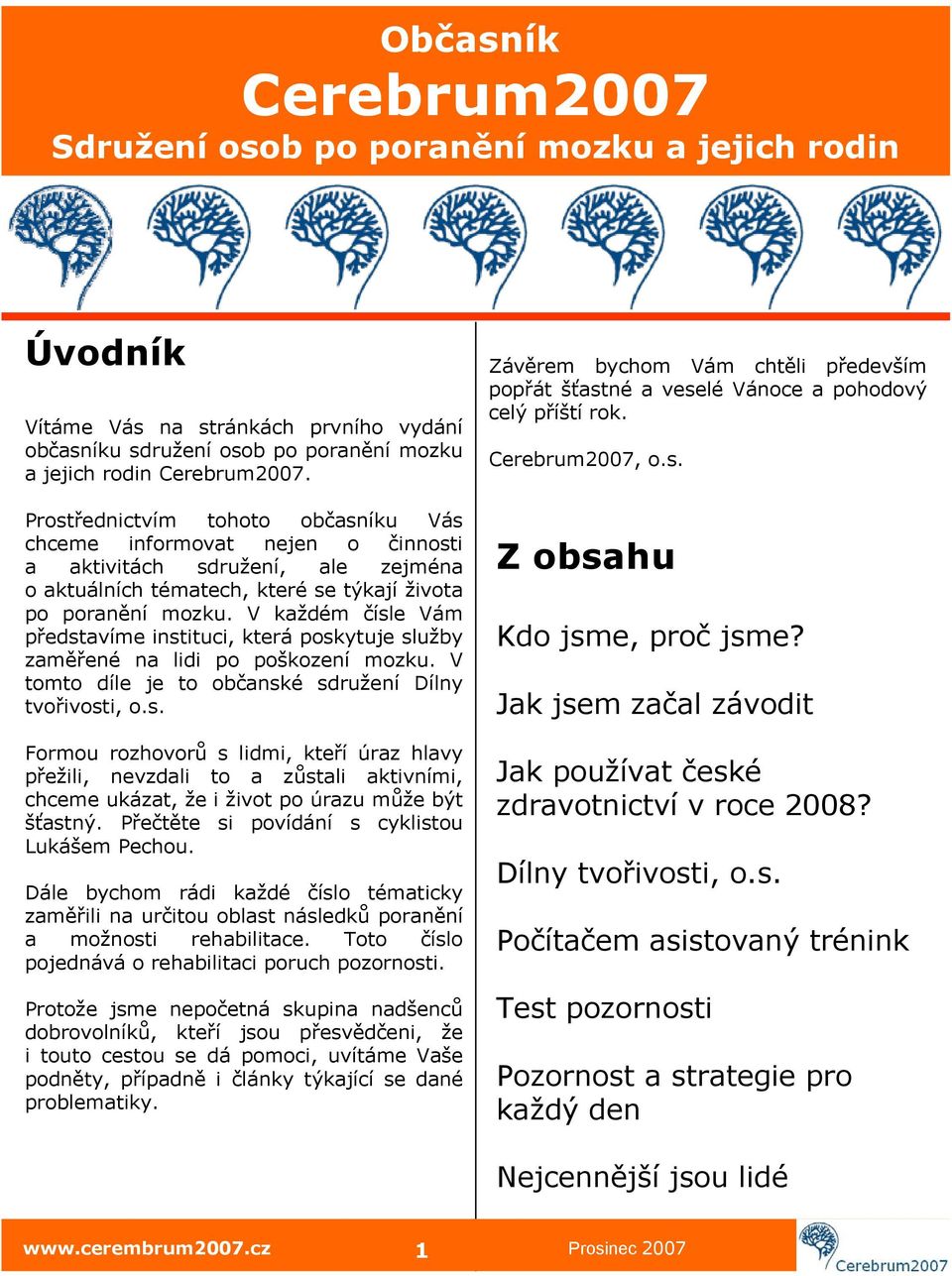 Občasník
Cerebrum2007
Sdružení osob po poranění mozku a jejich rodin

Úvodník

Vítáme Vás na stránkách prvního vydání občasníku sdružení osob po poranění mozku a jejich rodin Cerebrum2007.

Prostřednictvím tohoto občasníku Vás chceme informovat nejen o činnosti a aktivitách sdružení, ale zejména o aktuálních tématech, které se týkají života po poranění mozku. V každém čísle Vám představíme instituci, která poskytuje služby zaměřené na lidi po poškození mozku. V tomto díle je to občanské sdružení Dílny tvořivosti, o.s.

Formou rozhovorů s lidmi, kteří úraz hlavy přežili, nevzdali to a zůstali aktivními, chceme ukázat, že i život po úrazu může být šťastný. Přečtěte si povídání s cyklistou Lukášem Pechou.

Dále bychom rádi každé číslo tématicky zaměřili na určitou oblast následků poranění a možnosti rehabilitace. Toto číslo pojednává o rehabilitaci poruch pozornosti.

Protože jsme nepočetná skupina nadšenců dobrovolníků, kteří jsou přesvědčeni, že i touto cestou se dá pomoci, uvítáme Vaše podněty, případně i články týkající se dané problematiky.

Závěrem bychom Vám chtěli především popřát šťastné a veselé Vánoce a pohodový celý příští rok.

Cerebrum2007, o.s.

Z obsahu

Kdo jsme, proč jsme?

Jak jsem začal závodit

Jak používat české zdravotnictví v roce 2008?

Dílny tvořivosti, o.s.

Počítačem asistovaný trénink

Test pozornosti

Pozornost a strategie pro každý den

Nejcennější jsou lidé

www.cerembrum2007.cz 1 Prosinec 2007 Cerebrum2007